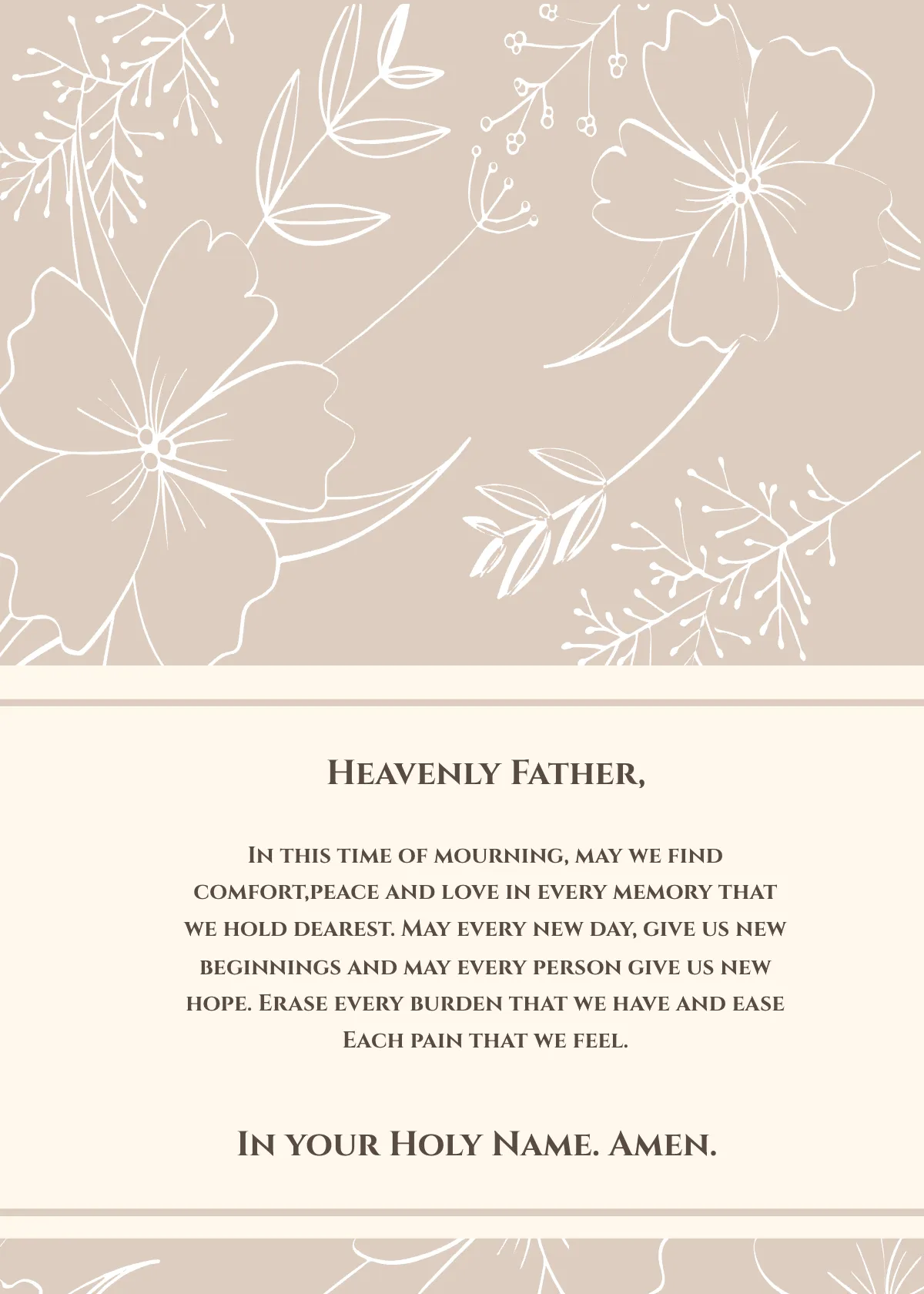 Heavenly Father,

In this time of mourning, may we find comfort,peace and love in every memory that we hold dearest. May every new day, give us new beginnings and may every person give us new hope. Erase every burden that we have and ease Each pain that we feel.

In your Holy Name. Amen.